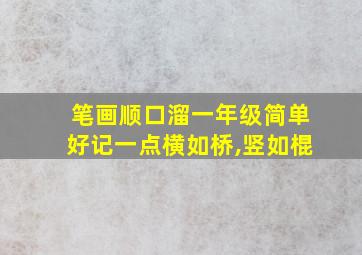 笔画顺口溜一年级简单好记一点横如桥,竖如棍